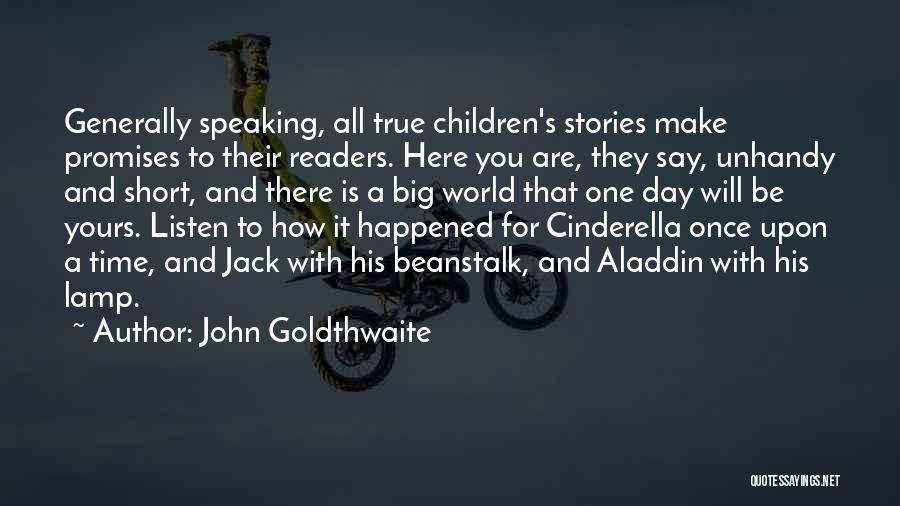 Generally speaking, all true children's stories make promises to their readers. Here you are, they say, unhandy and short, and there is a big world that one day will be yours. Listen to how it happened for Cinderella once upon a time, and Jack with his beanstalk, and Aladdin with his lamp.

~ Author: John Goldthwaite

QUOTESSAYINGS.NET